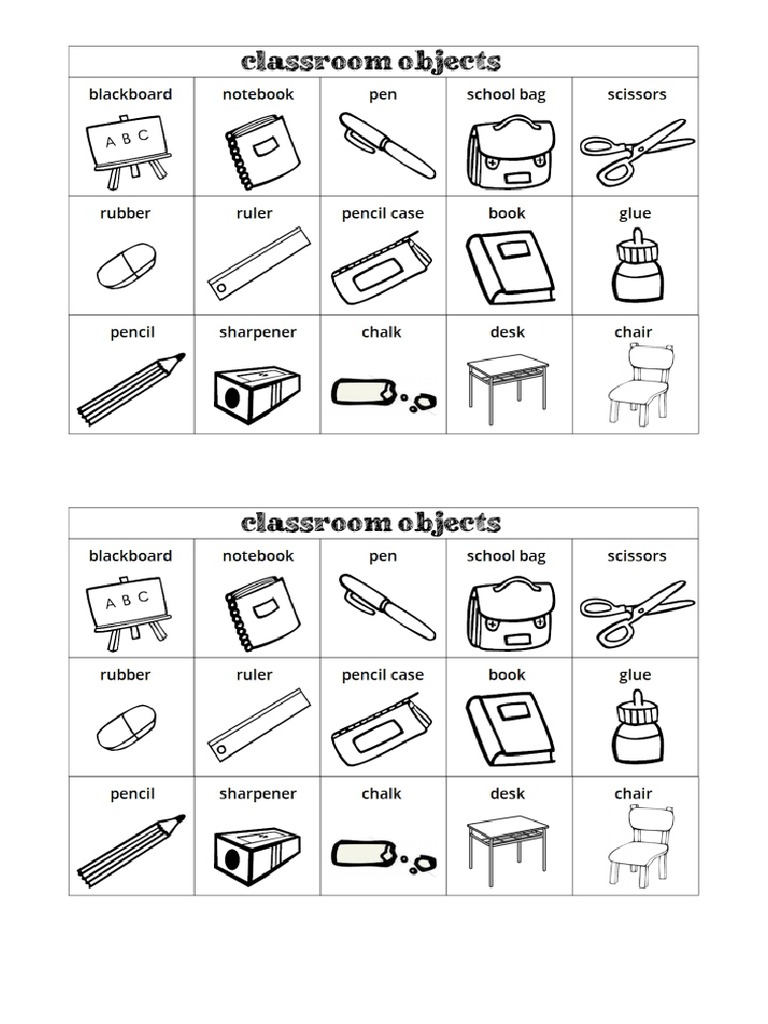 classroom objects

| blackboard | notebook | pen | school bag | scissors |
|---|---|---|---|---|
| A B C | | | | |
| rubber | ruler | pencil case | book | glue |
| pencil | sharpener | chalk | desk | chair |

classroom objects

| blackboard | notebook | pen | school bag | scissors |
|---|---|---|---|---|
| A B C | | | | |
| rubber | ruler | pencil case | book | glue |
| pencil | sharpener | chalk | desk | chair |